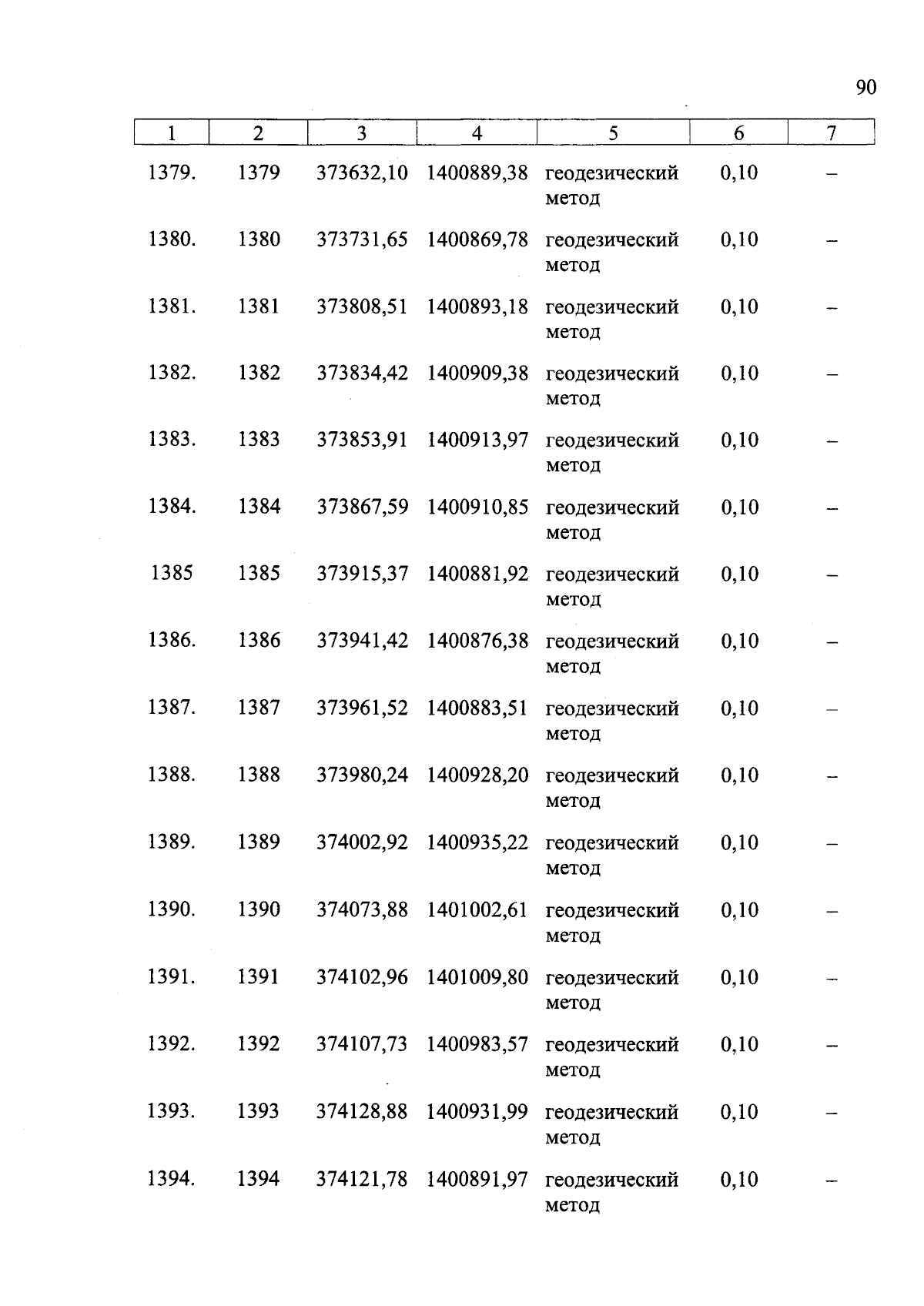 90

| 1 | 2 | 3 | 4 | 5 | 6 | 7 |
|---|---|---|---|---|---|---|
| 1379. | 1379 | 373632,10 | 1400889,38 | геодезический метод | 0,10 | – |
| 1380. | 1380 | 373731,65 | 1400869,78 | геодезический метод | 0,10 | – |
| 1381. | 1381 | 373808,51 | 1400893,18 | геодезический метод | 0,10 | – |
| 1382. | 1382 | 373834,42 | 1400909,38 | геодезический метод | 0,10 | – |
| 1383. | 1383 | 373853,91 | 1400913,97 | геодезический метод | 0,10 | – |
| 1384. | 1384 | 373867,59 | 1400910,85 | геодезический метод | 0,10 | – |
| 1385 | 1385 | 373915,37 | 1400881,92 | геодезический метод | 0,10 | – |
| 1386. | 1386 | 373941,42 | 1400876,38 | геодезический метод | 0,10 | – |
| 1387. | 1387 | 373961,52 | 1400883,51 | геодезический метод | 0,10 | – |
| 1388. | 1388 | 373980,24 | 1400928,20 | геодезический метод | 0,10 | – |
| 1389. | 1389 | 374002,92 | 1400935,22 | геодезический метод | 0,10 | – |
| 1390. | 1390 | 374073,88 | 1401002,61 | геодезический метод | 0,10 | – |
| 1391. | 1391 | 374102,96 | 1401009,80 | геодезический метод | 0,10 | – |
| 1392. | 1392 | 374107,73 | 1400983,57 | геодезический метод | 0,10 | – |
| 1393. | 1393 | 374128,88 | 1400931,99 | геодезический метод | 0,10 | – |
| 1394. | 1394 | 374121,78 | 1400891,97 | геодезический метод | 0,10 | – |